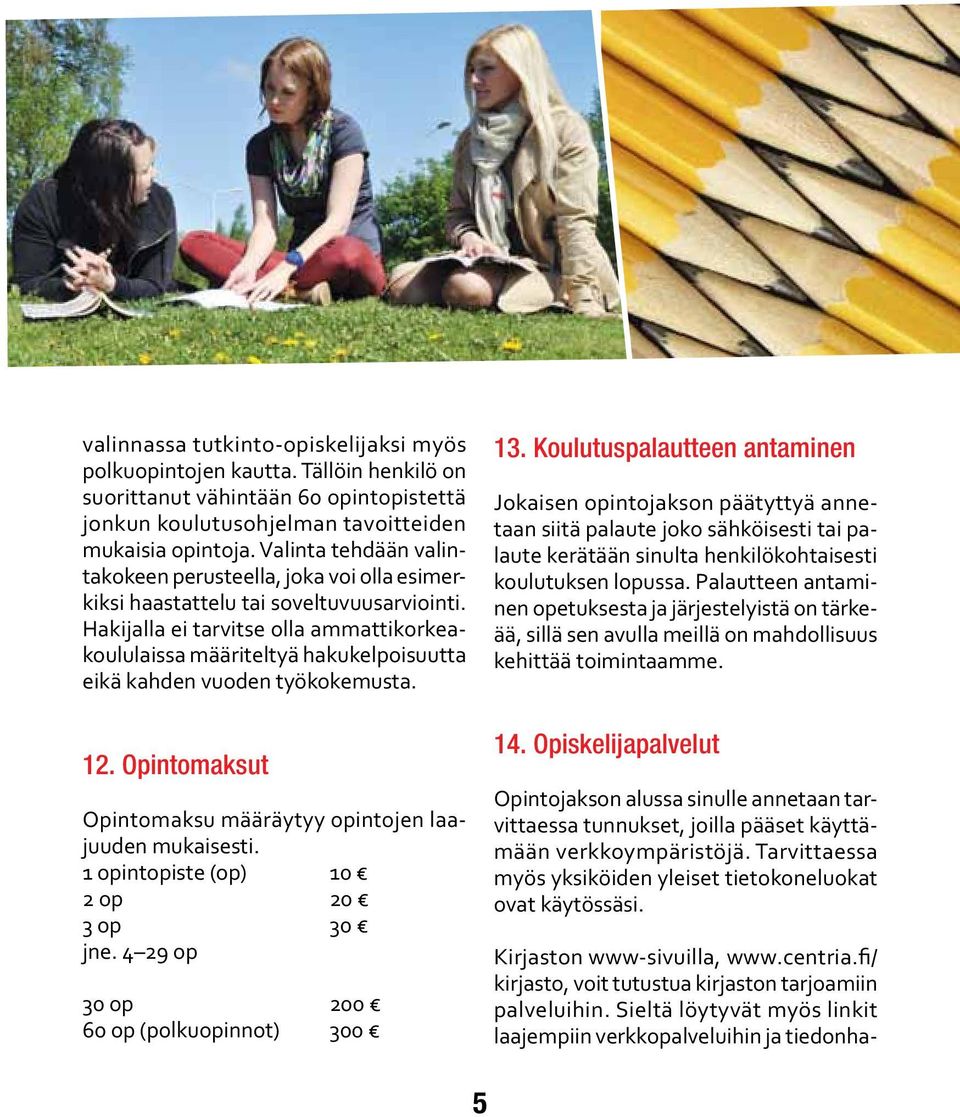 valinnassa tutkinto-opiskelijaksi myös polkuopintojen kautta. Tällöin henkilö on suorittanut vähintään 60 opintopistettä jonkun koulutusohjelman tavoitteiden mukaisia opintoja. Valinta tehdään valintakokeen perusteella, joka voi olla esimerkiksi haastattelu tai soveltuvuusarviointi. Hakijalla ei tarvitse olla ammattikorkeakoululaissa määriteltyä hakukelpoisuutta eikä kahden vuoden työkokemusta.

12. Opintomaksut

Opintomaksu määräytyy opintojen laajuuden mukaisesti.

| | |
|---|---|
| 1 opintopiste (op) | 10 € |
| 2 op | 20 € |
| 3 op | 30 € |
| jne. 4–29 op | |
| 30 op | 200 € |
| 60 op (polkuopinnot) | 300 € |

13. Koulutuspalautteen antaminen

Jokaisen opintojakson päätyttyä annetaan siitä palaute joko sähköisesti tai palaute kerätään sinulta henkilökohtaisesti koulutuksen lopussa. Palautteen antaminen opetuksesta ja järjestelyistä on tärkeää, sillä sen avulla meillä on mahdollisuus kehittää toimintaamme.

14. Opiskelijapalvelut

Opintojakson alussa sinulle annetaan tarvittaessa tunnukset, joilla pääset käyttämään verkkoympäristöjä. Tarvittaessa myös yksiköiden yleiset tietokoneluokat ovat käytössäsi.

Kirjaston www-sivuilla, www.centria.fi/kirjasto, voit tutustua kirjaston tarjoamiin palveluihin. Sieltä löytyvät myös linkit laajempiin verkkopalveluihin ja tiedonha-

5